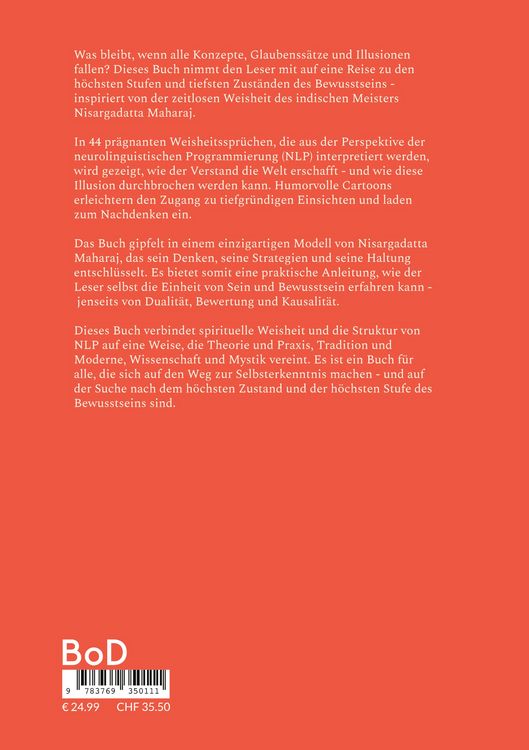 Was bleibt, wenn alle Konzepte, Glaubenssätze und Illusionen fallen? Dieses Buch nimmt den Leser mit auf eine Reise zu den höchsten Stufen und tiefsten Zuständen des Bewusstseins - inspiriert von der zeitlosen Weisheit des indischen Meisters Nisargadatta Maharaj.

In 44 prägnanten Weisheitssprüchen, die aus der Perspektive der neurolinguistischen Programmierung (NLP) interpretiert werden, wird gezeigt, wie der Verstand die Welt erschafft - und wie diese Illusion durchbrochen werden kann. Humorvolle Cartoons erleichtern den Zugang zu tiefgründigen Einsichten und laden zum Nachdenken ein.

Das Buch gipfelt in einem einzigartigen Modell von Nisargadatta Maharaj, das sein Denken, seine Strategien und seine Haltung entschlüsselt. Es bietet somit eine praktische Anleitung, wie der Leser selbst die Einheit von Sein und Bewusstsein erfahren kann - jenseits von Dualität, Bewertung und Kausalität.

Dieses Buch verbindet spirituelle Weisheit und die Struktur von NLP auf eine Weise, die Theorie und Praxis, Tradition und Moderne, Wissenschaft und Mystik vereint. Es ist ein Buch für alle, die sich auf den Weg zur Selbsterkenntnis machen - und auf der Suche nach dem höchsten Zustand und der höchsten Stufe des Bewusstseins sind.

BoD

9 783769 350111

€ 24.99 CHF 35.50